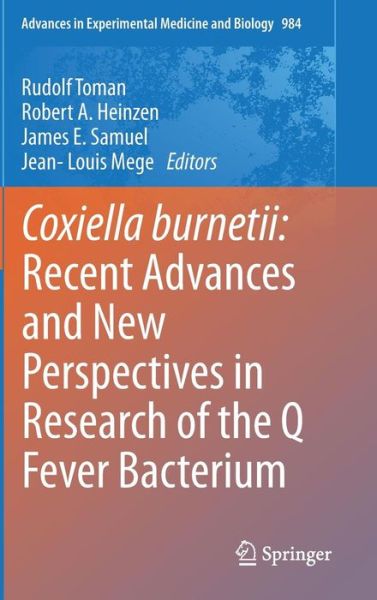 Advances in Experimental Medicine and Biology 984

Rudolf Toman
Robert A. Heinzen
James E. Samuel
Jean- Louis Mege Editors

Coxiella burnetii: Recent Advances and New Perspectives in Research of the Q Fever Bacterium

Springer